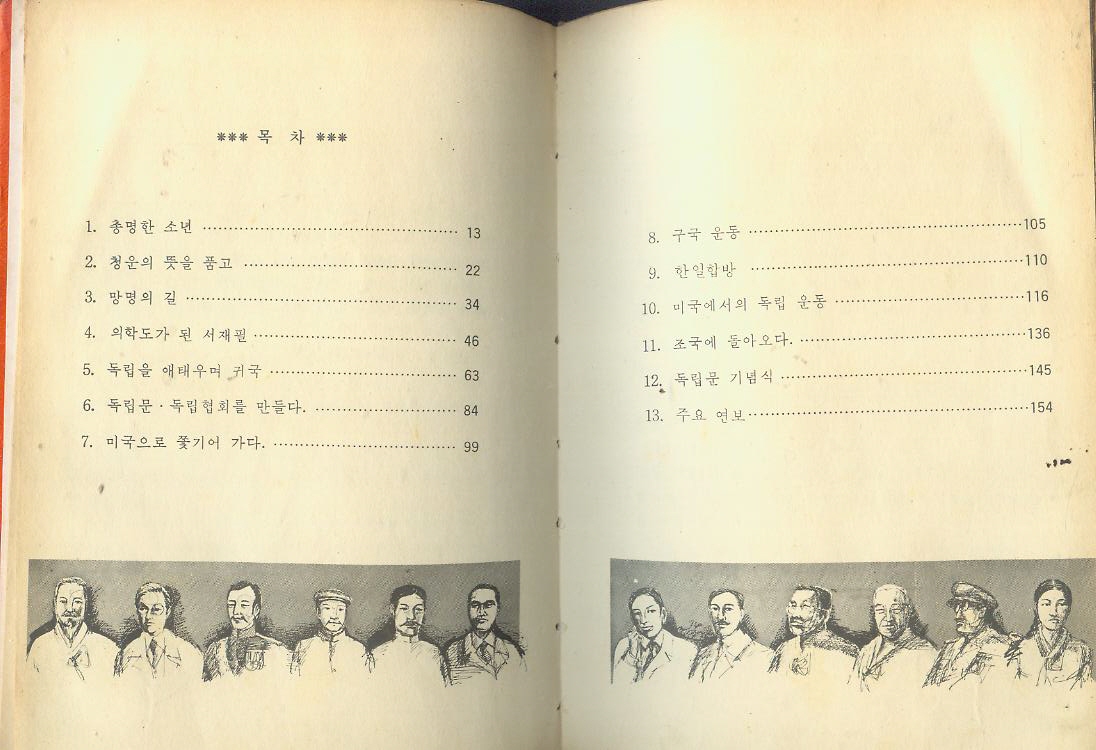 *** 목 차 ***

1. 총명한 소년 13
2. 청운의 뜻을 품고 22
3. 망명의 길 34
4. 의학도가 된 서재필 46
5. 독립을 애태우며 귀국 63
6. 독립문 · 독립협회를 만들다. 84
7. 미국으로 쫓기어 가다. 99

8. 구국 운동 105
9. 한일합방 110
10. 미국에서의 독립 운동 116
11. 조국에 돌아오다. 136
12. 독립문 기념식 145
13. 주요 연보 154